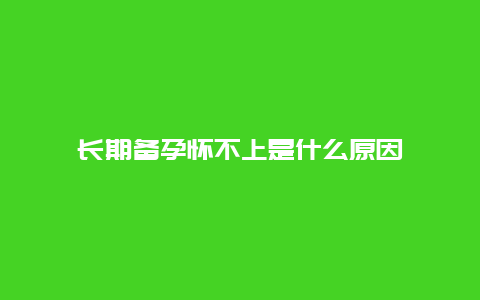 长期备孕怀不上是什么原因